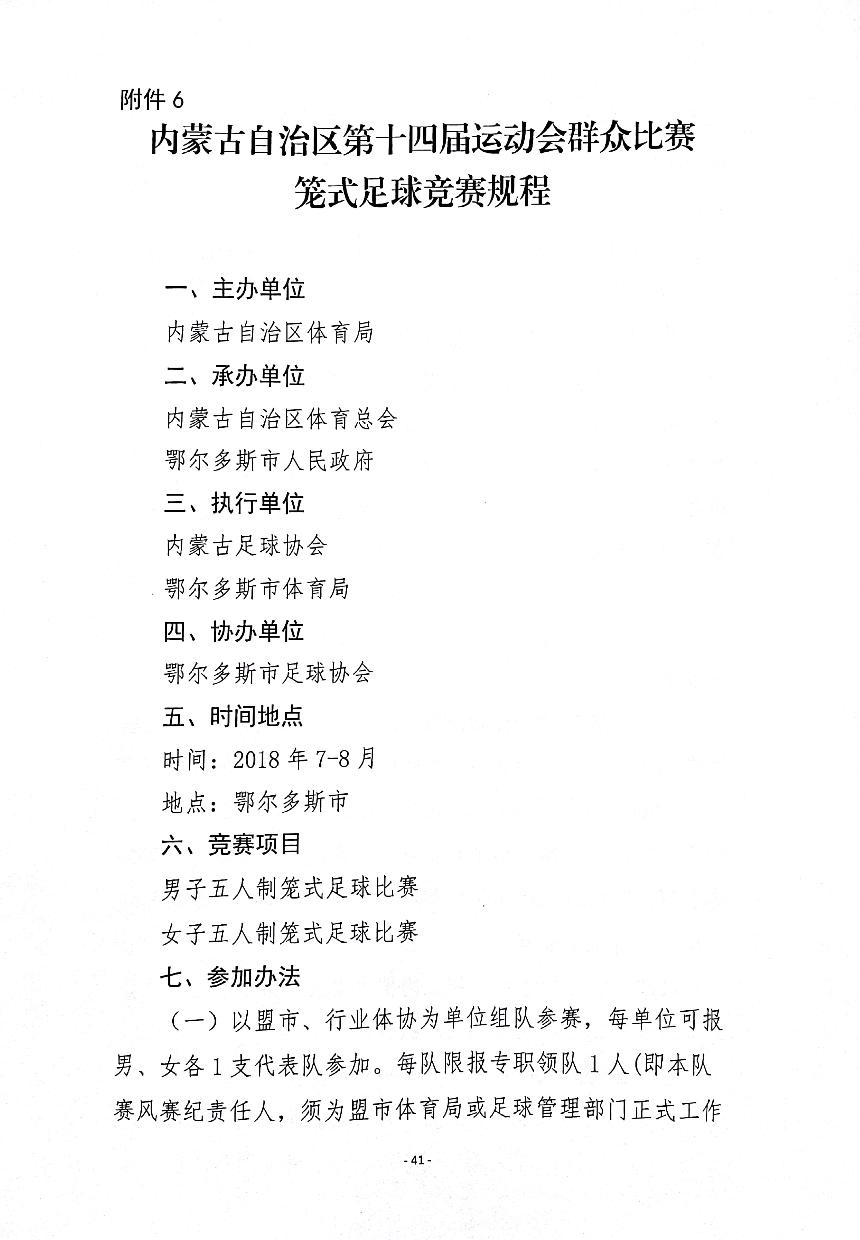 附件 6

内蒙古自治区第十四届运动会群众比赛
笼式足球竞赛规程

一、主办单位

内蒙古自治区体育局

二、承办单位

内蒙古自治区体育总会

鄂尔多斯市人民政府

三、执行单位

内蒙古足球协会

鄂尔多斯市体育局

四、协办单位

鄂尔多斯市足球协会

五、时间地点

时间：2018 年 7-8 月

地点：鄂尔多斯市

六、竞赛项目

男子五人制笼式足球比赛

女子五人制笼式足球比赛

七、参加办法

（一）以盟市、行业体协为单位组队参赛，每单位可报男、女各 1 支代表队参加。每队限报专职领队 1 人(即本队赛风赛纪责任人，须为盟市体育局或足球管理部门正式工作

- 41 -